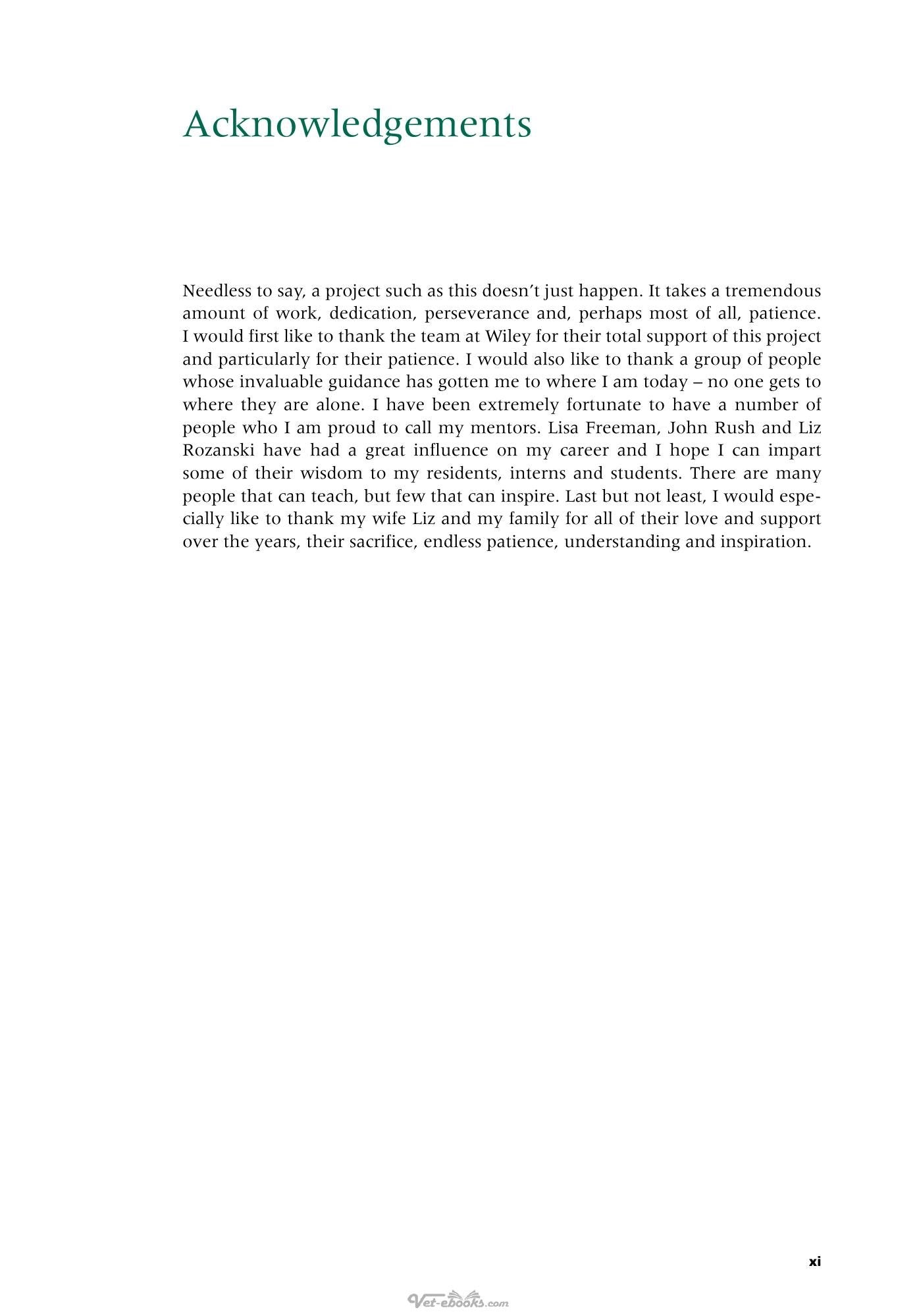 Acknowledgements

Needless to say, a project such as this doesn't just happen. It takes a tremendous amount of work, dedication, perseverance and, perhaps most of all, patience. I would first like to thank the team at Wiley for their total support of this project and particularly for their patience. I would also like to thank a group of people whose invaluable guidance has gotten me to where I am today – no one gets to where they are alone. I have been extremely fortunate to have a number of people who I am proud to call my mentors. Lisa Freeman, John Rush and Liz Rozanski have had a great influence on my career and I hope I can impart some of their wisdom to my residents, interns and students. There are many people that can teach, but few that can inspire. Last but not least, I would especially like to thank my wife Liz and my family for all of their love and support over the years, their sacrifice, endless patience, understanding and inspiration.

xi

Vet-ebooks.com